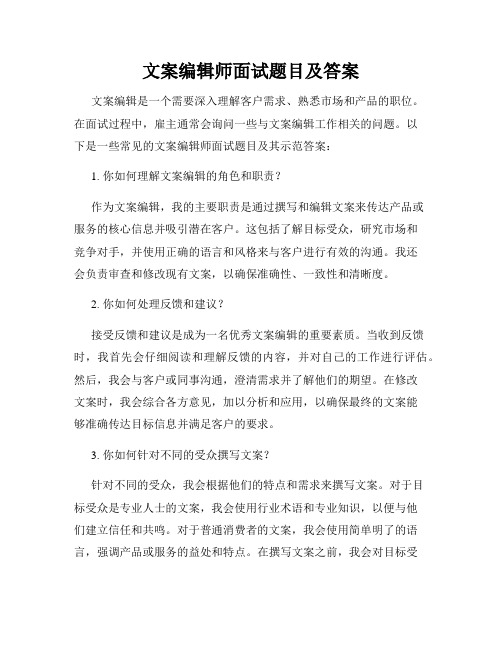 文案编辑师面试题目及答案

文案编辑是一个需要深入理解客户需求、熟悉市场和产品的职位。在面试过程中，雇主通常会询问一些与文案编辑工作相关的问题。以下是一些常见的文案编辑师面试题目及其示范答案：

1. 你如何理解文案编辑的角色和职责？

作为文案编辑，我的主要职责是通过撰写和编辑文案来传达产品或服务的核心信息并吸引潜在客户。这包括了解目标受众，研究市场和竞争对手，并使用正确的语言和风格来与客户进行有效的沟通。我还会负责审查和修改现有文案，以确保准确性、一致性和清晰度。

2. 你如何处理反馈和建议？

接受反馈和建议是成为一名优秀文案编辑的重要素质。当收到反馈时，我首先会仔细阅读和理解反馈的内容，并对自己的工作进行评估。然后，我会与客户或同事沟通，澄清需求并了解他们的期望。在修改文案时，我会综合各方意见，加以分析和应用，以确保最终的文案能够准确传达目标信息并满足客户的要求。

3. 你如何针对不同的受众撰写文案？

针对不同的受众，我会根据他们的特点和需求来撰写文案。对于目标受众是专业人士的文案，我会使用行业术语和专业知识，以便与他们建立信任和共鸣。对于普通消费者的文案，我会使用简单明了的语言，强调产品或服务的益处和特点。在撰写文案之前，我会对目标受